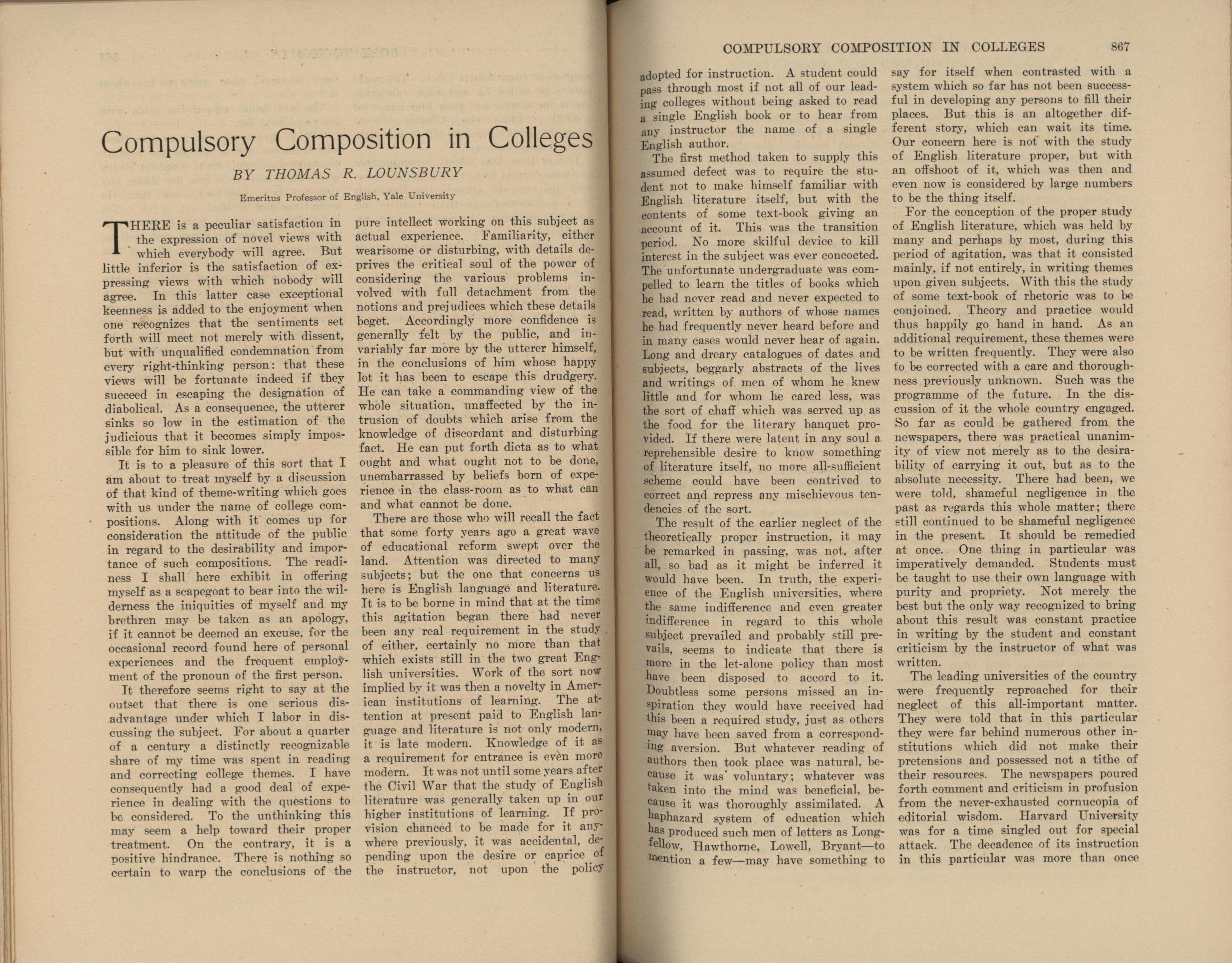 Compulsory Composition in Colleges

BY THOMAS R. LOUNSBURY

Emeritus Professor of English, Yale University

THERE is a peculiar satisfaction in the expression of novel views with which everybody will agree. But little inferior is the satisfaction of expressing views with which nobody will agree. In this latter case exceptional keenness is added to the enjoyment when one recognizes that the sentiments set forth will meet not merely with dissent, but with unqualified condemnation from every right-thinking person: that these views will be fortunate indeed if they succeed in escaping the designation of diabolical. As a consequence, the utterer sinks so low in the estimation of the judicious that it becomes simply impossible for him to sink lower.

It is to a pleasure of this sort that I am about to treat myself by a discussion of that kind of theme-writing which goes with us under the name of college compositions. Along with it comes up for consideration the attitude of the public in regard to the desirability and importance of such compositions. The readiness I shall here exhibit in offering myself as a scapegoat to bear into the wilderness the iniquities of myself and my brethren may be taken as an apology, if it cannot be deemed an excuse, for the occasional record found here of personal experiences and the frequent employment of the pronoun of the first person.

It therefore seems right to say at the outset that there is one serious disadvantage under which I labor in discussing the subject. For about a quarter of a century a distinctly recognizable share of my time was spent in reading and correcting college themes. I have consequently had a good deal of experience in dealing with the questions to be considered. To the unthinking this may seem a help toward their proper treatment. On the contrary, it is a positive hindrance. There is nothing so certain to warp the conclusions of the pure intellect working on this subject as actual experience. Familiarity, either wearisome or disturbing, with details deprives the critical soul of the power of considering the various problems involved with full detachment from the notions and prejudices which these details beget. Accordingly more confidence is generally felt by the public, and invariably far more by the utterer himself, in the conclusions of him whose happy lot it has been to escape this drudgery. He can take a commanding view of the whole situation, unaffected by the intrusion of doubts which arise from the knowledge of discordant and disturbing fact. He can put forth dicta as to what ought and what ought not to be done, unembarrassed by beliefs born of experience in the class-room as to what can and what cannot be done.

There are those who will recall the fact that some forty years ago a great wave of educational reform swept over the land. Attention was directed to many subjects; but the one that concerns us here is English language and literature. It is to be borne in mind that at the time this agitation began there had never been any real requirement in the study of either, certainly no more than that which exists still in the two great English universities. Work of the sort now implied by it was then a novelty in American institutions of learning. The attention at present paid to English language and literature is not only modern, it is late modern. Knowledge of it as a requirement for entrance is even more modern. It was not until some years after the Civil War that the study of English literature was generally taken up in our higher institutions of learning. If provision chanced to be made for it anywhere previously, it was accidental, depending upon the desire or caprice of the instructor, not upon the policy

COMPULSORY COMPOSITION IN COLLEGES 867

adopted for instruction. A student could pass through most if not all of our leading colleges without being asked to read a single English book or to hear from any instructor the name of a single English author.

The first method taken to supply this assumed defect was to require the student not to make himself familiar with English literature itself, but with the contents of some text-book giving an account of it. This was the transition period. No more skilful device to kill interest in the subject was ever concocted. The unfortunate undergraduate was compelled to learn the titles of books which he had never read and never expected to read, written by authors of whose names he had frequently never heard before and in many cases would never hear of again. Long and dreary catalogues of dates and subjects, beggarly abstracts of the lives and writings of men of whom he knew little and for whom he cared less, was the sort of chaff which was served up as the food for the literary banquet provided. If there were latent in any soul a reprehensible desire to know something of literature itself, no more all-sufficient scheme could have been contrived to correct and repress any mischievous tendencies of the sort.

The result of the earlier neglect of the theoretically proper instruction, it may be remarked in passing, was not, after all, so bad as it might be inferred it would have been. In truth, the experience of the English universities, where the same indifference and even greater indifference in regard to this whole subject prevailed and probably still prevails, seems to indicate that there is more in the let-alone policy than most have been disposed to accord to it. Doubtless some persons missed an inspiration they would have received had this been a required study, just as others may have been saved from a corresponding aversion. But whatever reading of authors then took place was natural, because it was voluntary; whatever was taken into the mind was beneficial, because it was thoroughly assimilated. A haphazard system of education which has produced such men of letters as Longfellow, Hawthorne, Lowell, Bryant—to mention a few—may have something to say for itself when contrasted with a system which so far has not been successful in developing any persons to fill their places. But this is an altogether different story, which can wait its time. Our concern here is not with the study of English literature proper, but with an offshoot of it, which was then and even now is considered by large numbers to be the thing itself.

For the conception of the proper study of English literature, which was held by many and perhaps by most, during this period of agitation, was that it consisted mainly, if not entirely, in writing themes upon given subjects. With this the study of some text-book of rhetoric was to be conjoined. Theory and practice would thus happily go hand in hand. As an additional requirement, these themes were to be written frequently. They were also to be corrected with a care and thoroughness previously unknown. Such was the programme of the future. In the discussion of it the whole country engaged. So far as could be gathered from the newspapers, there was practical unanimity of view not merely as to the desirability of carrying it out, but as to the absolute necessity. There had been, we were told, shameful negligence in the past as regards this whole matter; there still continued to be shameful negligence in the present. It should be remedied at once. One thing in particular was imperatively demanded. Students must be taught to use their own language with purity and propriety. Not merely the best but the only way recognized to bring about this result was constant practice in writing by the student and constant criticism by the instructor of what was written.

The leading universities of the country were frequently reproached for their neglect of this all-important matter. They were told that in this particular they were far behind numerous other institutions which did not make their pretensions and possessed not a tithe of their resources. The newspapers poured forth comment and criticism in profusion from the never-exhausted cornucopia of editorial wisdom. Harvard University was for a time singled out for special attack. The decadence of its instruction in this particular was more than once